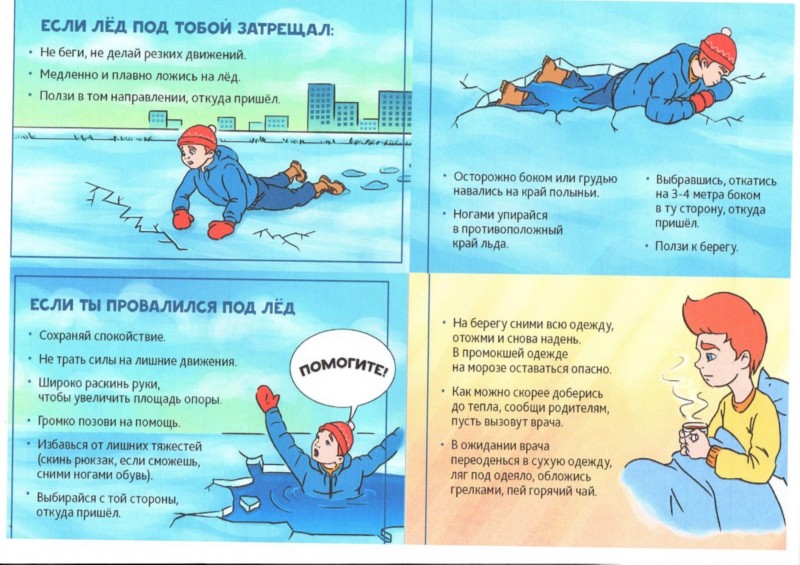 ЕСЛИ ЛЁД ПОД ТОБОЙ ЗАТРЕЩАЛ:

• Не беги, не делай резких движений.
• Медленно и плавно ложись на лёд.
• Ползи в том направлении, откуда пришёл.

• Осторожно боком или грудью навались на край полыньи.
• Ногами упирайся в противоположный край льда.

• Выбравшись, откатись на 3-4 метра боком в ту сторону, откуда пришёл.
• Ползи к берегу.

ЕСЛИ ТЫ ПРОВАЛИЛСЯ ПОД ЛЁД

• Сохраняй спокойствие.
• Не трать силы на лишние движения.
• Широко раскинь руки, чтобы увеличить площадь опоры.
• Громко позови на помощь.
• Избавься от лишних тяжестей (скинь рюкзак, если сможешь, сними ногами обувь).
• Выбирайся с той стороны, откуда пришёл.

ПОМОГИТЕ!

• На берегу сними всю одежду, отожми и снова надень. В промокшей одежде на морозе оставаться опасно.
• Как можно скорее доберись до тепла, сообщи родителям, пусть вызовут врача.
• В ожидании врача переоденься в сухую одежду, ляг под одеяло, обложись грелками, пей горячий чай.